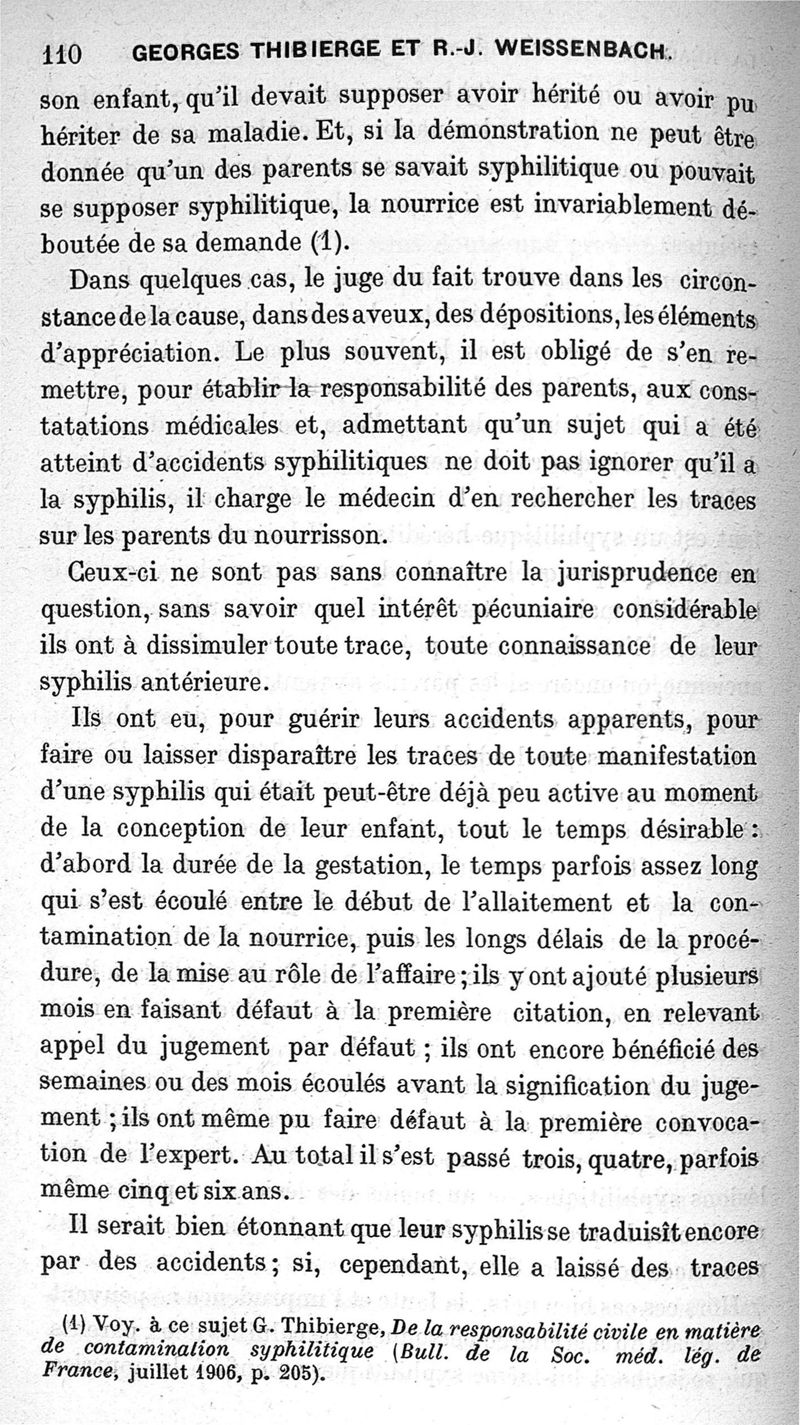 110 GEORGES THIBIERGE ET R.-J. WEISSENBACH.

son enfant, qu'il devait supposer avoir hérité ou avoir pu hériter de sa maladie. Et, si la démonstration ne peut être donnée qu'un des parents se savait syphilitique ou pouvait se supposer syphilitique, la nourrice est invariablement déboutée de sa demande (1).

Dans quelques cas, le juge du fait trouve dans les circonstance de la cause, dans des aveux, des dépositions, les éléments d'appréciation. Le plus souvent, il est obligé de s'en remettre, pour établir la responsabilité des parents, aux constatations médicales et, admettant qu'un sujet qui a été atteint d'accidents syphilitiques ne doit pas ignorer qu'il a la syphilis, il charge le médecin d'en rechercher les traces sur les parents du nourrisson.

Ceux-ci ne sont pas sans connaître la jurisprudence en question, sans savoir quel intérêt pécuniaire considérable ils ont à dissimuler toute trace, toute connaissance de leur syphilis antérieure.

Ils ont eu, pour guérir leurs accidents apparents, pour faire ou laisser disparaître les traces de toute manifestation d'une syphilis qui était peut-être déjà peu active au moment de la conception de leur enfant, tout le temps désirable : d'abord la durée de la gestation, le temps parfois assez long qui s'est écoulé entre le début de l'allaitement et la contamination de la nourrice, puis les longs délais de la procédure, de la mise au rôle de l'affaire ; ils y ont ajouté plusieurs mois en faisant défaut à la première citation, en relevant appel du jugement par défaut ; ils ont encore bénéficié des semaines ou des mois écoulés avant la signification du jugement ; ils ont même pu faire défaut à la première convocation de l'expert. Au total il s'est passé trois, quatre, parfois même cinq et six ans.

Il serait bien étonnant que leur syphilis se traduisît encore par des accidents ; si, cependant, elle a laissé des traces

(1) Voy. à ce sujet G. Thibierge, De la responsabilité civile en matière de contamination syphilitique (Bull. de la Soc. méd. lég. de France, juillet 1906, p. 205).